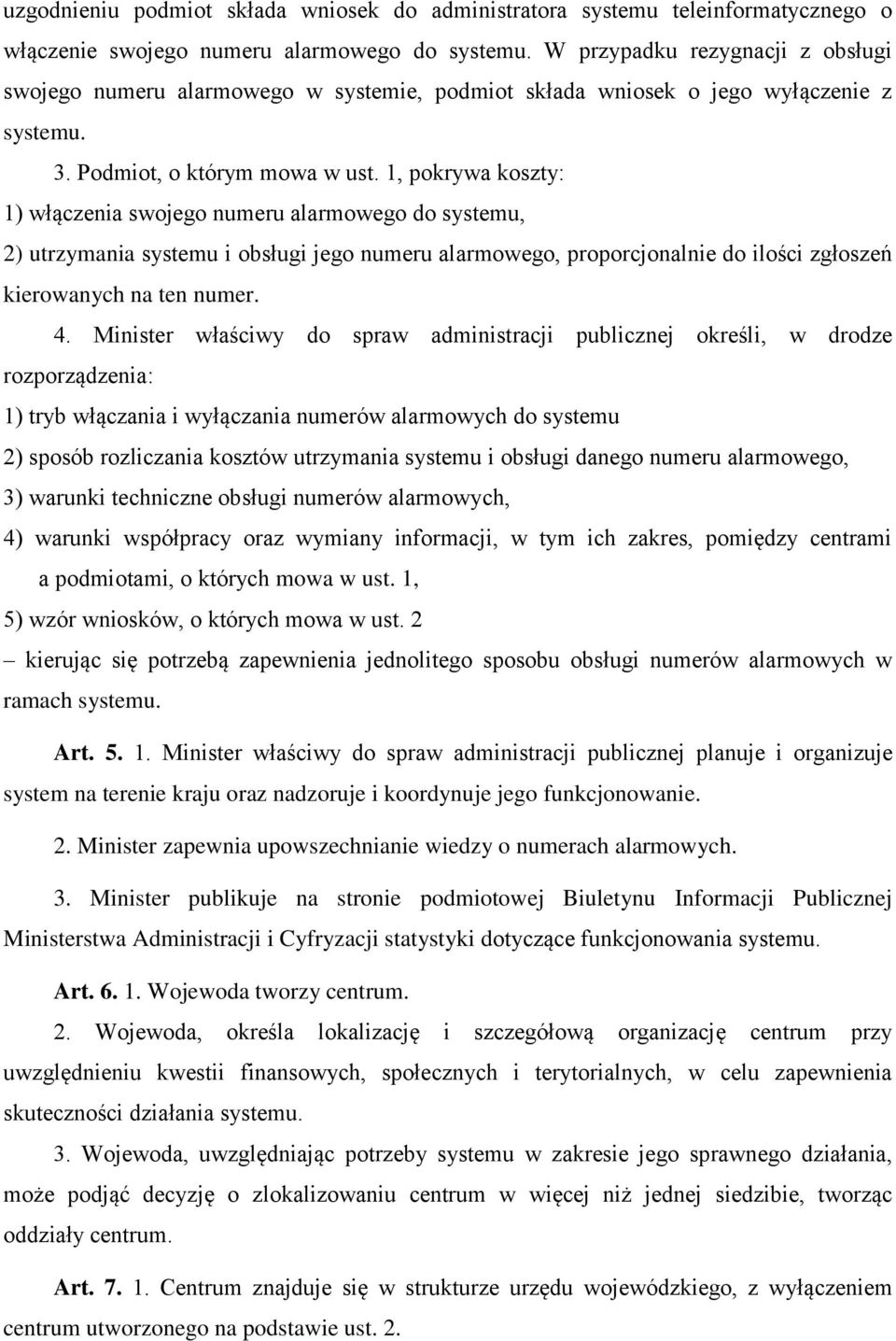 uzgodnieniu podmiot składa wniosek do administratora systemu teleinformatycznego o włączenie swojego numeru alarmowego do systemu. W przypadku rezygnacji z obsługi swojego numeru alarmowego w systemie, podmiot składa wniosek o jego wyłączenie z systemu.

3. Podmiot, o którym mowa w ust. 1, pokrywa koszty:

1) włączenia swojego numeru alarmowego do systemu,

2) utrzymania systemu i obsługi jego numeru alarmowego, proporcjonalnie do ilości zgłoszeń kierowanych na ten numer.

4. Minister właściwy do spraw administracji publicznej określi, w drodze rozporządzenia:

1) tryb włączania i wyłączania numerów alarmowych do systemu

2) sposób rozliczania kosztów utrzymania systemu i obsługi danego numeru alarmowego,

3) warunki techniczne obsługi numerów alarmowych,

4) warunki współpracy oraz wymiany informacji, w tym ich zakres, pomiędzy centrami a podmiotami, o których mowa w ust. 1,

5) wzór wniosków, o których mowa w ust. 2

– kierując się potrzebą zapewnienia jednolitego sposobu obsługi numerów alarmowych w ramach systemu.

Art. 5. 1. Minister właściwy do spraw administracji publicznej planuje i organizuje system na terenie kraju oraz nadzoruje i koordynuje jego funkcjonowanie.

2. Minister zapewnia upowszechnianie wiedzy o numerach alarmowych.

3. Minister publikuje na stronie podmiotowej Biuletynu Informacji Publicznej Ministerstwa Administracji i Cyfryzacji statystyki dotyczące funkcjonowania systemu.

Art. 6. 1. Wojewoda tworzy centrum.

2. Wojewoda, określa lokalizację i szczegółową organizację centrum przy uwzględnieniu kwestii finansowych, społecznych i terytorialnych, w celu zapewnienia skuteczności działania systemu.

3. Wojewoda, uwzględniając potrzeby systemu w zakresie jego sprawnego działania, może podjąć decyzję o zlokalizowaniu centrum w więcej niż jednej siedzibie, tworząc oddziały centrum.

Art. 7. 1. Centrum znajduje się w strukturze urzędu wojewódzkiego, z wyłączeniem centrum utworzonego na podstawie ust. 2.